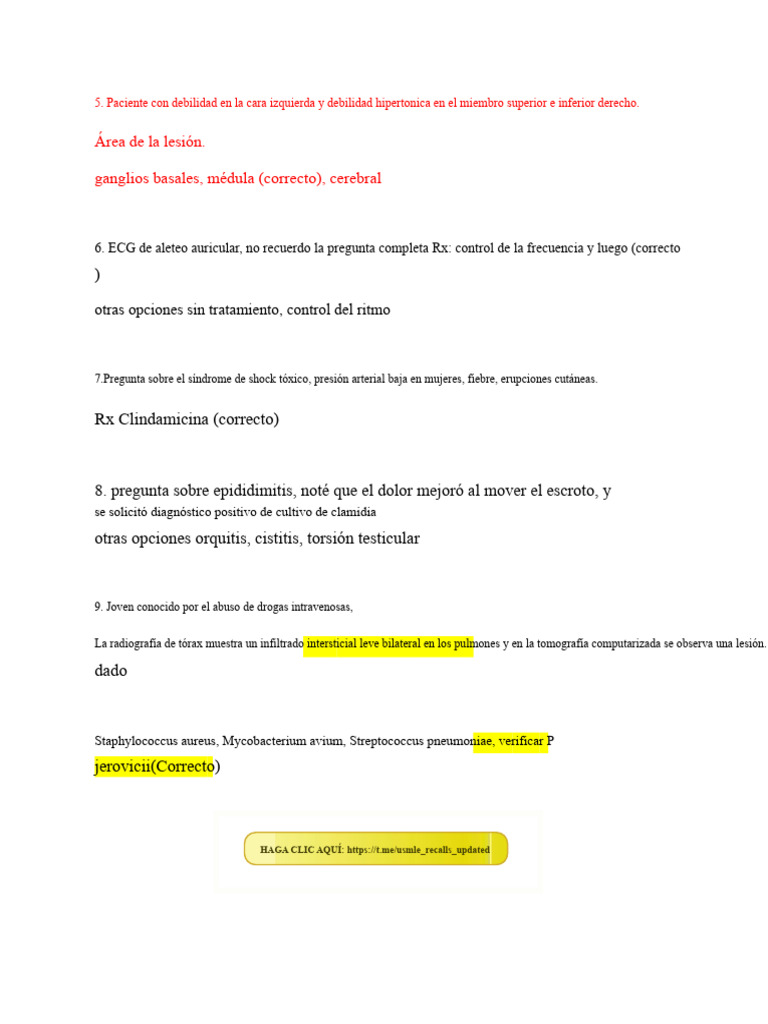 5. Paciente con debilidad en la cara izquierda y debilidad hipertonica en el miembro superior e inferior derecho.

Área de la lesión.

ganglios basales, médula (correcto), cerebral

6. ECG de aleteo auricular, no recuerdo la pregunta completa Rx: control de la frecuencia y luego (correcto )

otras opciones sin tratamiento, control del ritmo

7.Pregunta sobre el síndrome de shock tóxico, presión arterial baja en mujeres, fiebre, erupciones cutáneas.

Rx Clindamicina (correcto)

8. pregunta sobre epididimitis, noté que el dolor mejoró al mover el escroto, y se solicitó diagnóstico positivo de cultivo de clamidia

otras opciones orquitis, cistitis, torsión testicular

9. Joven conocido por el abuso de drogas intravenosas,

La radiografía de tórax muestra un infiltrado intersticial leve bilateral en los pulmones y en la tomografía computarizada se observa una lesión. dado

Staphylococcus aureus, Mycobacterium avium, Streptococcus pneumoniae, verificar P jerovicii(Correcto)

HAGA CLIC AQUÍ: https://t.me/usmle_recalls_updated